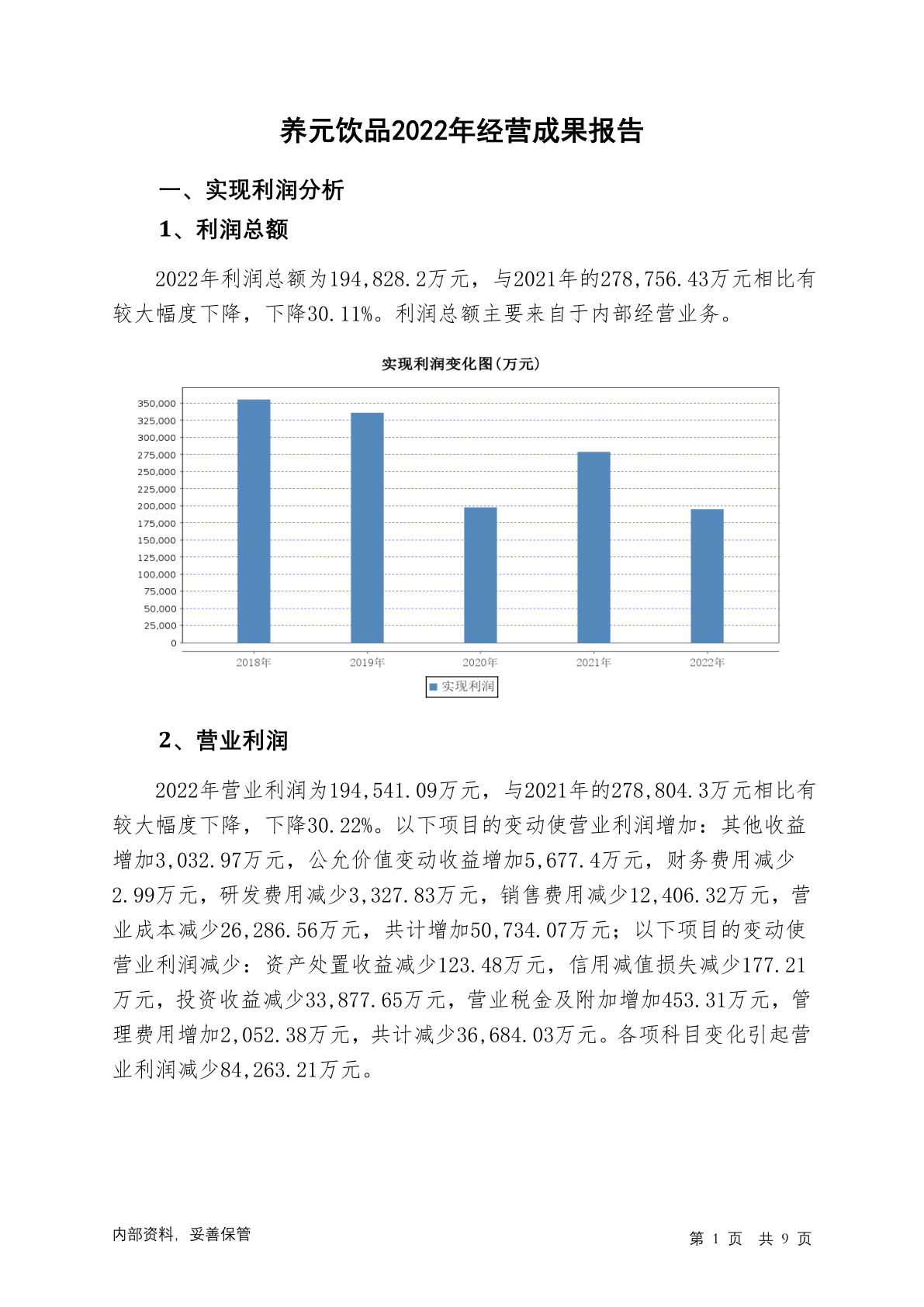 养元饮品2022年经营成果报告

一、实现利润分析

1、利润总额

2022年利润总额为194,828.2万元，与2021年的278,756.43万元相比有较大幅度下降，下降30.11%。利润总额主要来自于内部经营业务。

实现利润变化图(万元)

350,000
325,000
300,000
275,000
250,000
225,000
200,000
175,000
150,000
125,000
100,000
75,000
50,000
25,000
0

2018年 2019年 2020年 2021年 2022年

实现利润

2、营业利润

2022年营业利润为194,541.09万元，与2021年的278,804.3万元相比有较大幅度下降，下降30.22%。以下项目的变动使营业利润增加：其他收益增加3,032.97万元，公允价值变动收益增加5,677.4万元，财务费用减少2.99万元，研发费用减少3,327.83万元，销售费用减少12,406.32万元，营业成本减少26,286.56万元，共计增加50,734.07万元；以下项目的变动使营业利润减少：资产处置收益减少123.48万元，信用减值损失减少177.21万元，投资收益减少33,877.65万元，营业税金及附加增加453.31万元，管理费用增加2,052.38万元，共计减少36,684.03万元。各项科目变化引起营业利润减少84,263.21万元。

内部资料，妥善保管

第 1 页 共 9 页